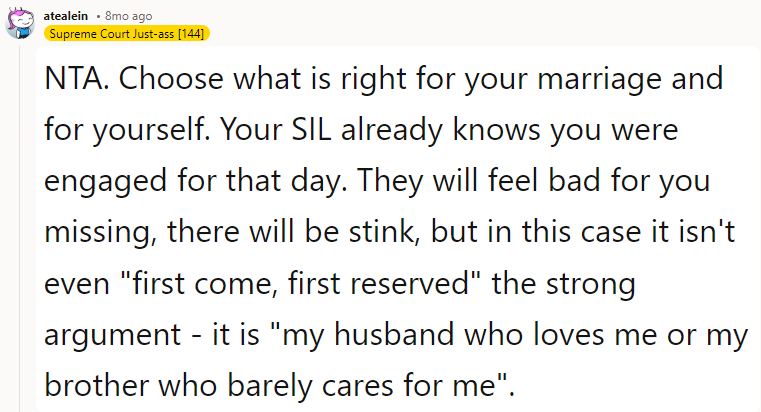 atealein • 8mo ago
Supreme Court Just-ass [144]

NTA. Choose what is right for your marriage and for yourself. Your SIL already knows you were engaged for that day. They will feel bad for you missing, there will be stink, but in this case it isn't even "first come, first reserved" the strong argument - it is "my husband who loves me or my brother who barely cares for me".